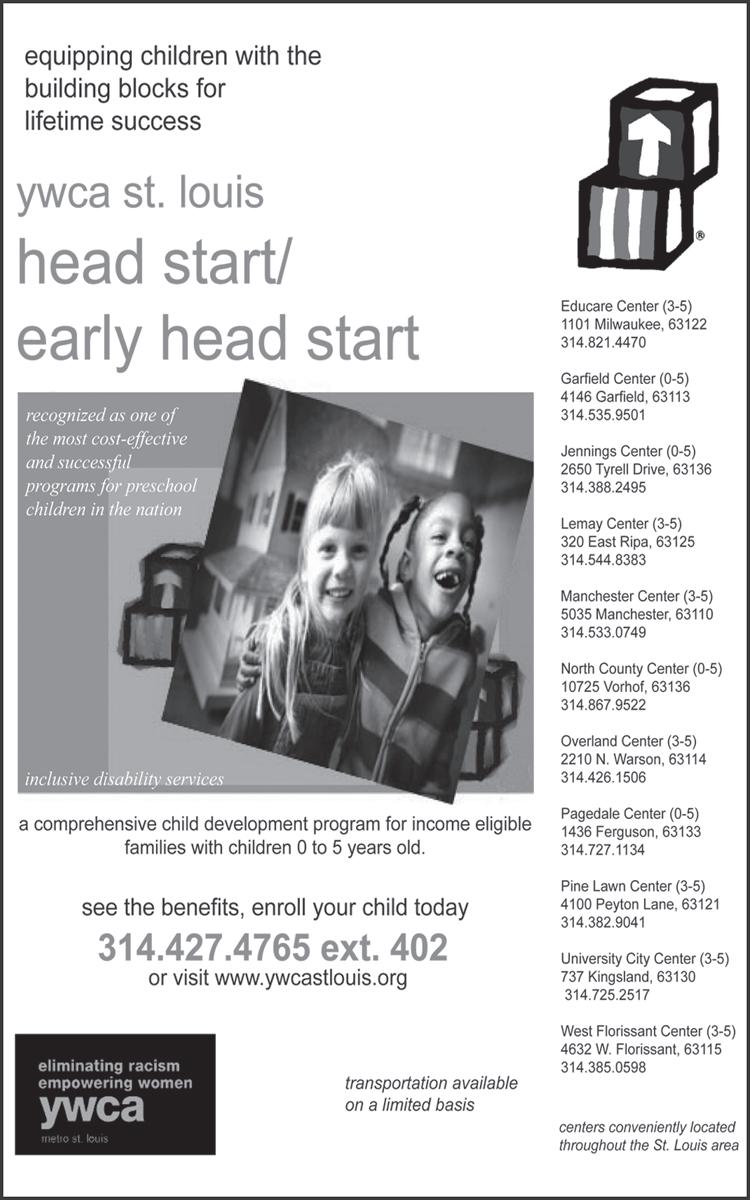 equipping children with the building blocks for lifetime success

ywca st. louis

head start/ early head start

recognized as one of the most cost-effective and successful programs for preschool children in the nation

inclusive disability services

a comprehensive child development program for income eligible families with children 0 to 5 years old.

see the benefits, enroll your child today

314.427.4765 ext. 402

or visit www.ywcastlouis.org

eliminating racism
empowering women
ywca
metro st. louis

transportation available on a limited basis

®

Educare Center (3-5)
1101 Milwaukee, 63122
314.821.4470

Garfield Center (0-5)
4146 Garfield, 63113
314.535.9501

Jennings Center (0-5)
2650 Tyrell Drive, 63136
314.388.2495

Lemay Center (3-5)
320 East Ripa, 63125
314.544.8383

Manchester Center (3-5)
5035 Manchester, 63110
314.533.0749

North County Center (0-5)
10725 Vorhof, 63136
314.867.9522

Overland Center (3-5)
2210 N. Warson, 63114
314.426.1506

Pagedale Center (0-5)
1436 Ferguson, 63133
314.727.1134

Pine Lawn Center (3-5)
4100 Peyton Lane, 63121
314.382.9041

University City Center (3-5)
737 Kingsland, 63130
314.725.2517

West Florissant Center (3-5)
4632 W. Florissant, 63115
314.385.0598

centers conveniently located throughout the St. Louis area